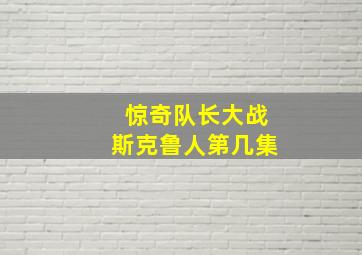 惊奇队长大战
斯克鲁人第几集